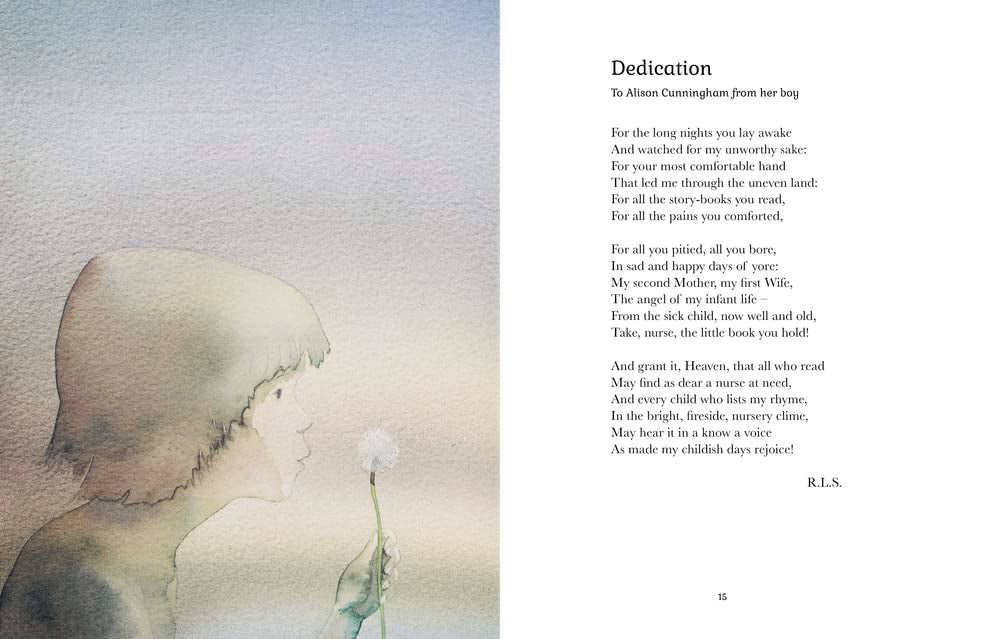 Dedication

To Alison Cunningham from her boy

For the long nights you lay awake
And watched for my unworthy sake:
For your most comfortable hand
That led me through the uneven land:
For all the story-books you read,
For all the pains you comforted,

For all you pitied, all you bore,
In sad and happy days of yore:
My second Mother, my first Wife,
The angel of my infant life –
From the sick child, now well and old,
Take, nurse, the little book you hold!

And grant it, Heaven, that all who read
May find as dear a nurse at need,
And every child who lists my rhyme,
In the bright, fireside, nursery clime,
May hear it in a know a voice
As made my childish days rejoice!

R.L.S.

15